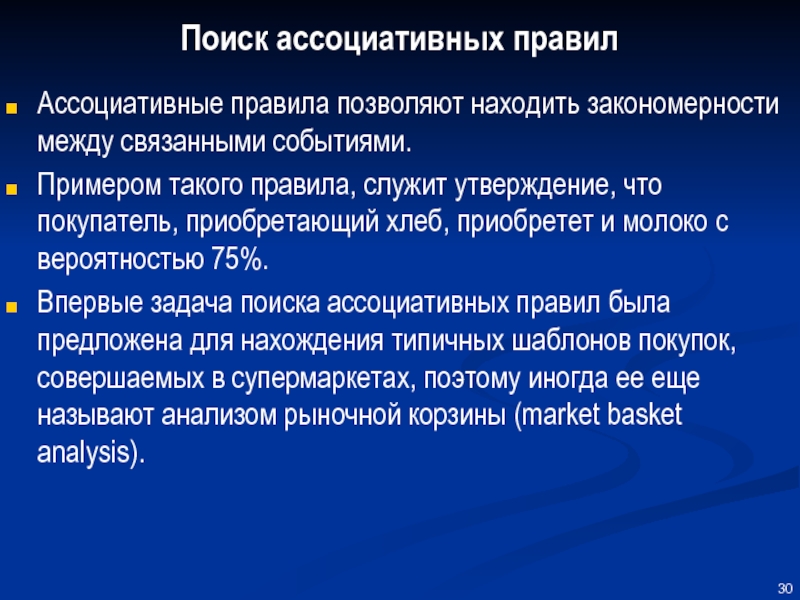 Поиск ассоциативных правил

Ассоциативные правила позволяют находить закономерности между связанными событиями.

Примером такого правила, служит утверждение, что покупатель, приобретающий хлеб, приобретет и молоко с вероятностью 75%.

Впервые задача поиска ассоциативных правил была предложена для нахождения типичных шаблонов покупок, совершаемых в супермаркетах, поэтому иногда ее еще называют анализом рыночной корзины (market basket analysis).

30